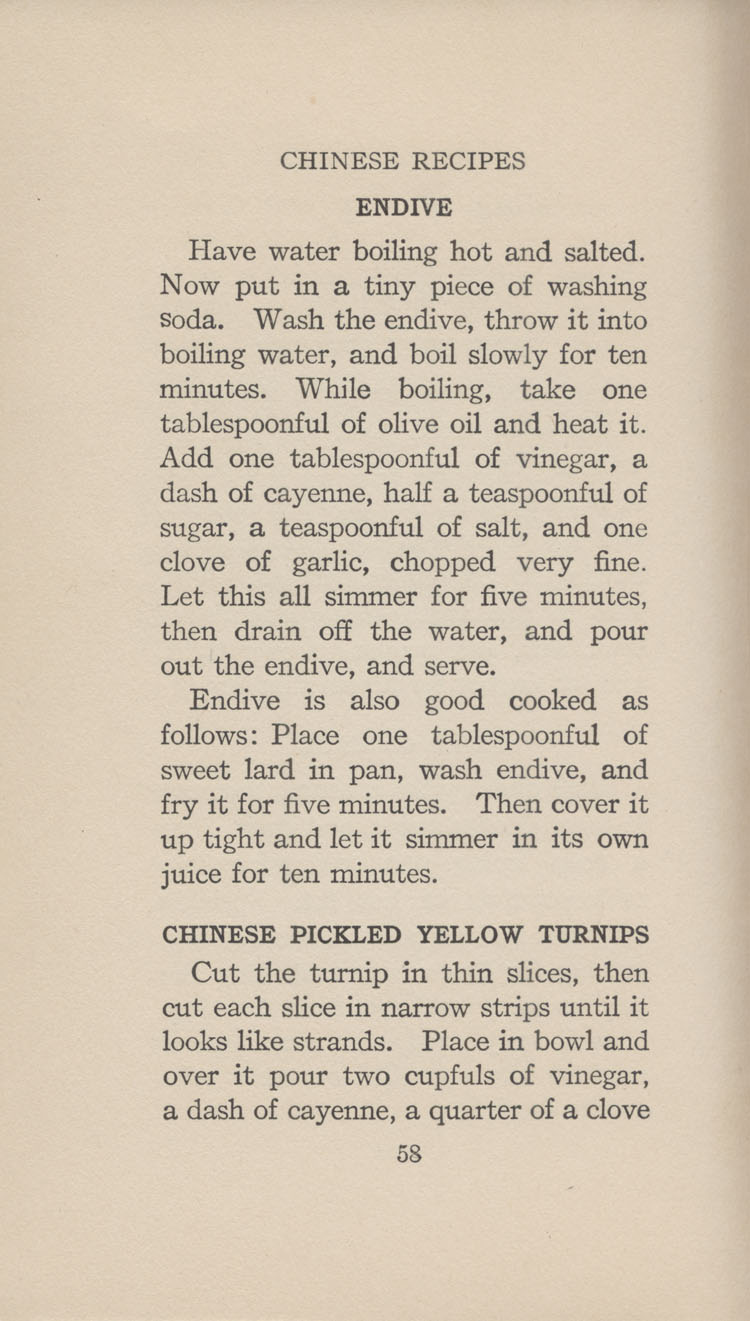 CHINESE RECIPES

ENDIVE

Have water boiling hot and salted. Now put in a tiny piece of washing soda. Wash the endive, throw it into boiling water, and boil slowly for ten minutes. While boiling, take one tablespoonful of olive oil and heat it. Add one tablespoonful of vinegar, a dash of cayenne, half a teaspoonful of sugar, a teaspoonful of salt, and one clove of garlic, chopped very fine. Let this all simmer for five minutes, then drain off the water, and pour out the endive, and serve.

Endive is also good cooked as follows: Place one tablespoonful of sweet lard in pan, wash endive, and fry it for five minutes. Then cover it up tight and let it simmer in its own juice for ten minutes.

CHINESE PICKLED YELLOW TURNIPS

Cut the turnip in thin slices, then cut each slice in narrow strips until it looks like strands. Place in bowl and over it pour two cupfuls of vinegar, a dash of cayenne, a quarter of a clove

58